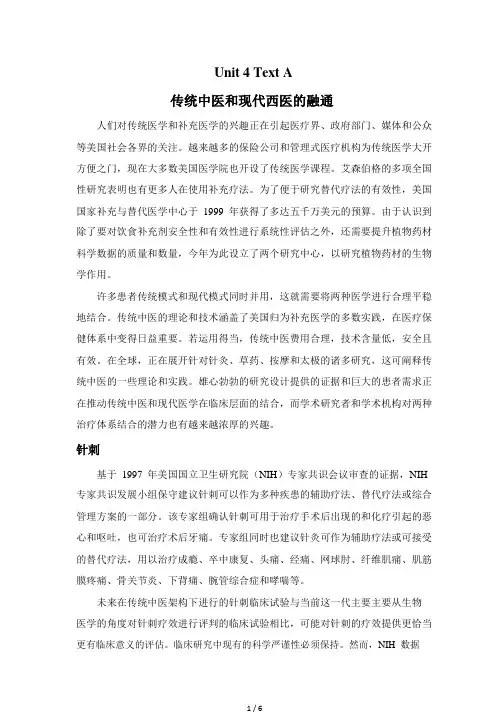 Unit 4 Text A

传统中医和现代西医的融通

人们对传统医学和补充医学的兴趣正在引起医疗界、政府部门、媒体和公众等美国社会各界的关注。越来越多的保险公司和管理式医疗机构为传统医学大开方便之门，现在大多数美国医学院也开设了传统医学课程。艾森伯格的多项全国性研究表明也有更多人在使用补充疗法。为了便于研究替代疗法的有效性，美国国家补充与替代医学中心于 1999 年获得了多达五千万美元的预算。由于认识到除了要对饮食补充剂安全性和有效性进行系统性评估之外，还需要提升植物药材科学数据的质量和数量，今年为此设立了两个研究中心，以研究植物药材的生物学作用。

许多患者传统模式和现代模式同时并用，这就需要将两种医学进行合理平稳地结合。传统中医的理论和技术涵盖了美国归为补充医学的多数实践，在医疗保健体系中变得日益重要。若运用得当，传统中医费用合理，技术含量低，安全且有效。在全球，正在展开针对针灸、草药、按摩和太极的诸多研究，这可阐释传统中医的一些理论和实践。雄心勃勃的研究设计提供的证据和巨大的患者需求正在推动传统中医和现代医学在临床层面的结合，而学术研究者和学术机构对两种治疗体系结合的潜力也有越来越浓厚的兴趣。

针刺

基于 1997 年美国国立卫生研究院（NIH）专家共识会议审查的证据，NIH 专家共识发展小组保守建议针刺可以作为多种疾患的辅助疗法、替代疗法或综合管理方案的一部分。该专家组确认针刺可用于治疗手术后出现的和化疗引起的恶心和呕吐，也可治疗术后牙痛。专家组同时也建议针灸可作为辅助疗法或可接受的替代疗法，用以治疗成瘾、卒中康复、头痛、经痛、网球肘、纤维肌痛、肌筋膜疼痛、骨关节炎、下背痛、腕管综合症和哮喘等。

未来在传统中医架构下进行的针刺临床试验与当前这一代主要主要从生物医学的角度对针刺疗效进行评判的临床试验相比，可能对针刺的疗效提供更恰当更有临床意义的评估。临床研究中现有的科学严谨性必须保持。然而，NIH 数据

1 / 6